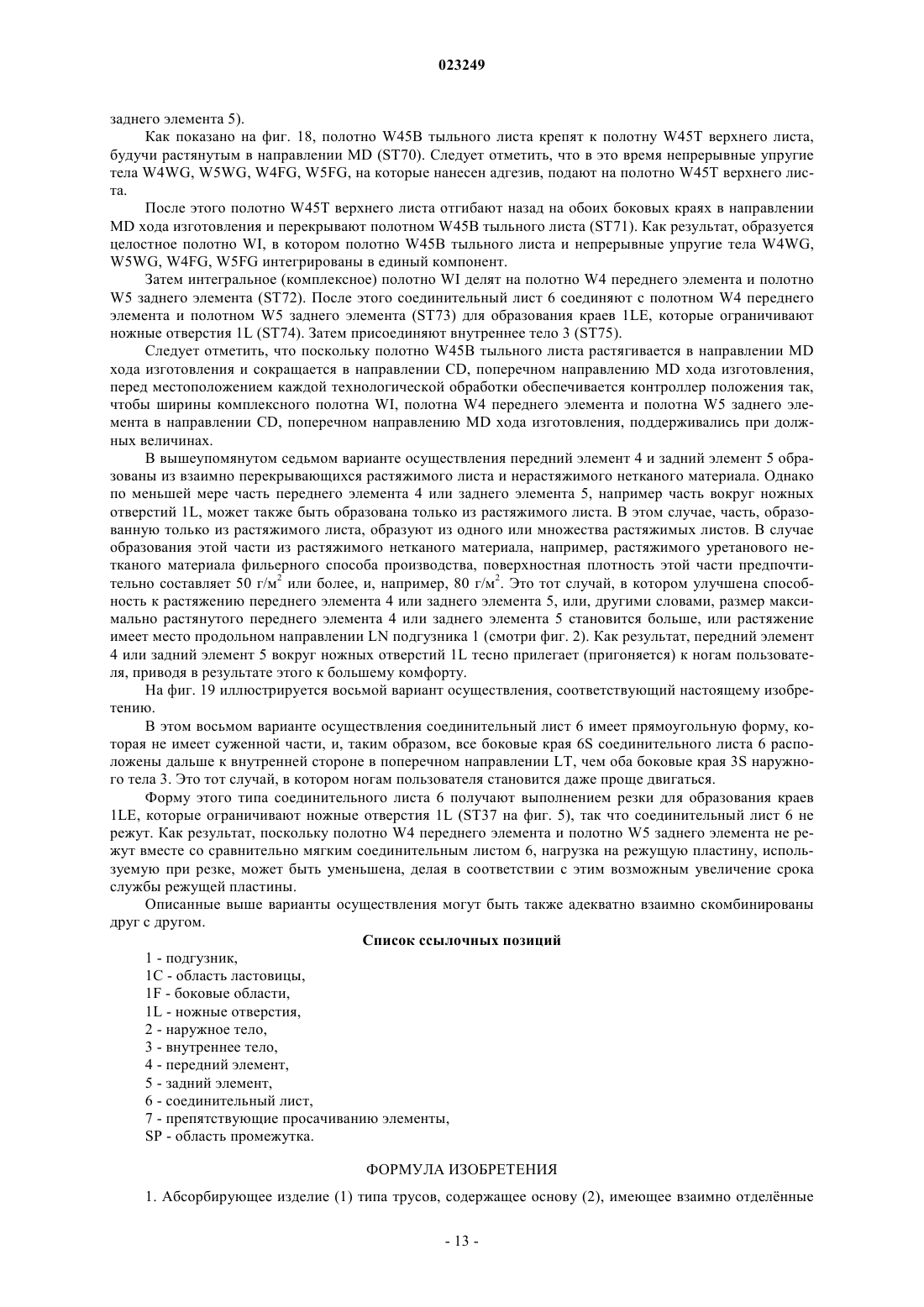 023249

заднего элемента 5).

Как показано на фиг. 18, полотно W45B тыльного листа крепят к полотну W45T верхнего листа, будучи растянутым в направлении MD (ST70). Следует отметить, что в это время непрерывные упругие тела W4WG, W5WG, W4FG, W5FG, на которые нанесен адгезив, подают на полотно W45T верхнего листа.

После этого полотно W45T верхнего листа отгибают назад на обоих боковых краях в направлении MD хода изготовления и перекрывают полотном W45B тыльного листа (ST71). Как результат, образуется целостное полотно WI, в котором полотно W45B тыльного листа и непрерывные упругие тела W4WG, W5WG, W4FG, W5FG интегрированы в единый компонент.

Затем интегральное (комплексное) полотно WI делят на полотно W4 переднего элемента и полотно W5 заднего элемента (ST72). После этого соединительный лист 6 соединяют с полотном W4 переднего элемента и полотном W5 заднего элемента (ST73) для образования краев 1LE, которые ограничивают ножные отверстия 1L (ST74). Затем присоединяют внутреннее тело 3 (ST75).

Следует отметить, что поскольку полотно W45B тыльного листа растягивается в направлении MD хода изготовления и сокращается в направлении CD, поперечном направлению MD хода изготовления, перед местоположением каждой технологической обработки обеспечивается контроллер положения так, чтобы ширины комплексного полотна WI, полотна W4 переднего элемента и полотна W5 заднего элемента в направлении CD, поперечном направлению MD хода изготовления, поддерживались при должных величинах.

В вышеупомянутом седьмом варианте осуществления передний элемент 4 и задний элемент 5 образованы из взаимно перекрывающихся растяжимого листа и нерастяжимого нетканого материала. Однако по меньшей мере часть переднего элемента 4 или заднего элемента 5, например часть вокруг ножных отверстий 1L, может также быть образована только из растяжимого листа. В этом случае, часть, образованную только из растяжимого листа, образуют из одного или множества растяжимых листов. В случае образования этой части из растяжимого нетканого материала, например, растяжимого уретанового нетканого материала фильерного способа производства, поверхностная плотность этой части предпочтительно составляет 50 г/м$^2$ или более, и, например, 80 г/м$^2$. Это тот случай, в котором улучшена способность к растяжению переднего элемента 4 или заднего элемента 5, или, другими словами, размер максимально растянутого переднего элемента 4 или заднего элемента 5 становится больше, или растяжение имеет место продольном направлении LN подгузника 1 (смотри фиг. 2). Как результат, передний элемент 4 или задний элемент 5 вокруг ножных отверстий 1L тесно прилегает (пригоняется) к ногам пользователя, приводя в результате этого к большему комфорту.

На фиг. 19 иллюстрируется восьмой вариант осуществления, соответствующий настоящему изобретению.

В этом восьмом варианте осуществления соединительный лист 6 имеет прямоугольную форму, которая не имеет суженной части, и, таким образом, все боковые края 6S соединительного листа 6 расположены дальше к внутренней стороне в поперечном направлении LT, чем оба боковые края 3S наружного тела 3. Это тот случай, в котором ногам пользователя становится даже проще двигаться.

Форму этого типа соединительного листа 6 получают выполнением резки для образования краев 1LE, которые ограничивают ножные отверстия 1L (ST37 на фиг. 5), так что соединительный лист 6 не режут. Как результат, поскольку полотно W4 переднего элемента и полотно W5 заднего элемента не режут вместе со сравнительно мягким соединительным листом 6, нагрузка на режущую пластину, используемую при резке, может быть уменьшена, делая в соответствии с этим возможным увеличение срока службы режущей пластины.

Описанные выше варианты осуществления могут быть также адекватно взаимно скомбинированы друг с другом.

Список ссылочных позиций

1 - подгузник,
1C - область ластовицы,
1F - боковые области,
1L - ножные отверстия,
2 - наружное тело,
3 - внутреннее тело,
4 - передний элемент,
5 - задний элемент,
6 - соединительный лист,
7 - препятствующие просачиванию элементы,
SP - область промежутка.

ФОРМУЛА ИЗОБРЕТЕНИЯ

1. Абсорбирующее изделие (1) типа трусов, содержащее основу (2), имеющее взаимно отделённые

- 13 -